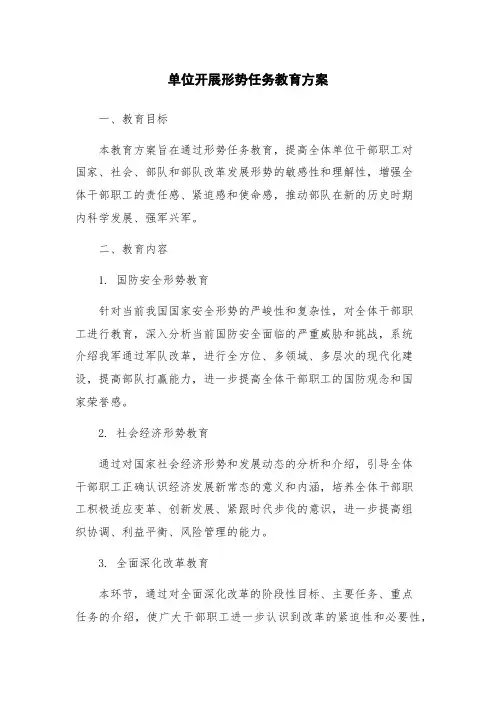 单位开展形势任务教育方案

一、教育目标

本教育方案旨在通过形势任务教育，提高全体单位干部职工对国家、社会、部队和部队改革发展形势的敏感性和理解性，增强全体干部职工的责任感、紧迫感和使命感，推动部队在新的历史时期内科学发展、强军兴军。

二、教育内容

1. 国防安全形势教育

针对当前我国国家安全形势的严峻性和复杂性，对全体干部职工进行教育，深入分析当前国防安全面临的严重威胁和挑战，系统介绍我军通过军队改革，进行全方位、多领域、多层次的现代化建设，提高部队打赢能力，进一步提高全体干部职工的国防观念和国家荣誉感。

2. 社会经济形势教育

通过对国家社会经济形势和发展动态的分析和介绍，引导全体干部职工正确认识经济发展新常态的意义和内涵，培养全体干部职工积极适应变革、创新发展、紧跟时代步伐的意识，进一步提高组织协调、利益平衡、风险管理的能力。

3. 全面深化改革教育

本环节，通过对全面深化改革的阶段性目标、主要任务、重点任务的介绍，使广大干部职工进一步认识到改革的紧迫性和必要性，